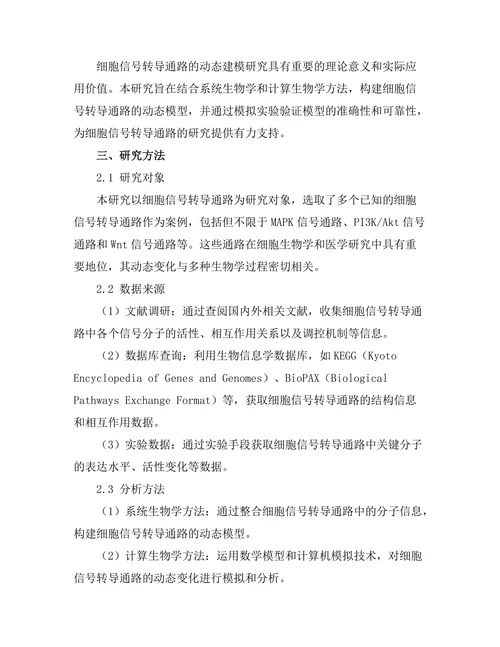 细胞信号转导通路的动态建模研究具有重要的理论意义和实际应用价值。本研究旨在结合系统生物学和计算生物学方法，构建细胞信号转导通路的动态模型，并通过模拟实验验证模型的准确性和可靠性，为细胞信号转导通路的研究提供有力支持。

三、研究方法

2.1 研究对象

本研究以细胞信号转导通路为研究对象，选取了多个已知的细胞信号转导通路作为案例，包括但不限于 MAPK 信号通路、PI3K/Akt 信号通路和 Wnt 信号通路等。这些通路在细胞生物学和医学研究中具有重要地位，其动态变化与多种生物学过程密切相关。

2.2 数据来源

（1）文献调研：通过查阅国内外相关文献，收集细胞信号转导通路中各个信号分子的活性、相互作用关系以及调控机制等信息。

（2）数据库查询：利用生物信息学数据库，如 KEGG（Kyoto Encyclopedia of Genes and Genomes）、BioPAX（Biological Pathways Exchange Format）等，获取细胞信号转导通路的结构信息和相互作用数据。

（3）实验数据：通过实验手段获取细胞信号转导通路中关键分子的表达水平、活性变化等数据。

2.3 分析方法

（1）系统生物学方法：通过整合细胞信号转导通路中的分子信息，构建细胞信号转导通路的动态模型。

（2）计算生物学方法：运用数学模型和计算机模拟技术，对细胞信号转导通路的动态变化进行模拟和分析。